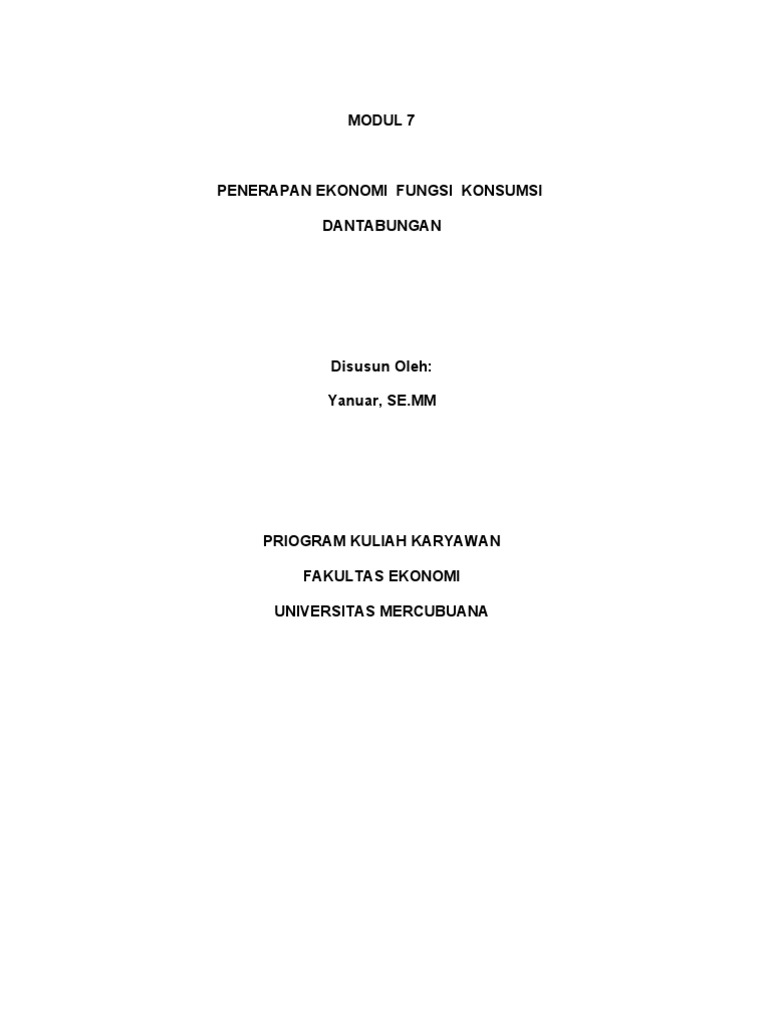 MODUL 7

PENERAPAN EKONOMI FUNGSI KONSUMSI

DANTABUNGAN

Disusun Oleh:

Yanuar, SE.MM

PRIOGRAM KULIAH KARYAWAN

FAKULTAS EKONOMI

UNIVERSITAS MERCUBUANA